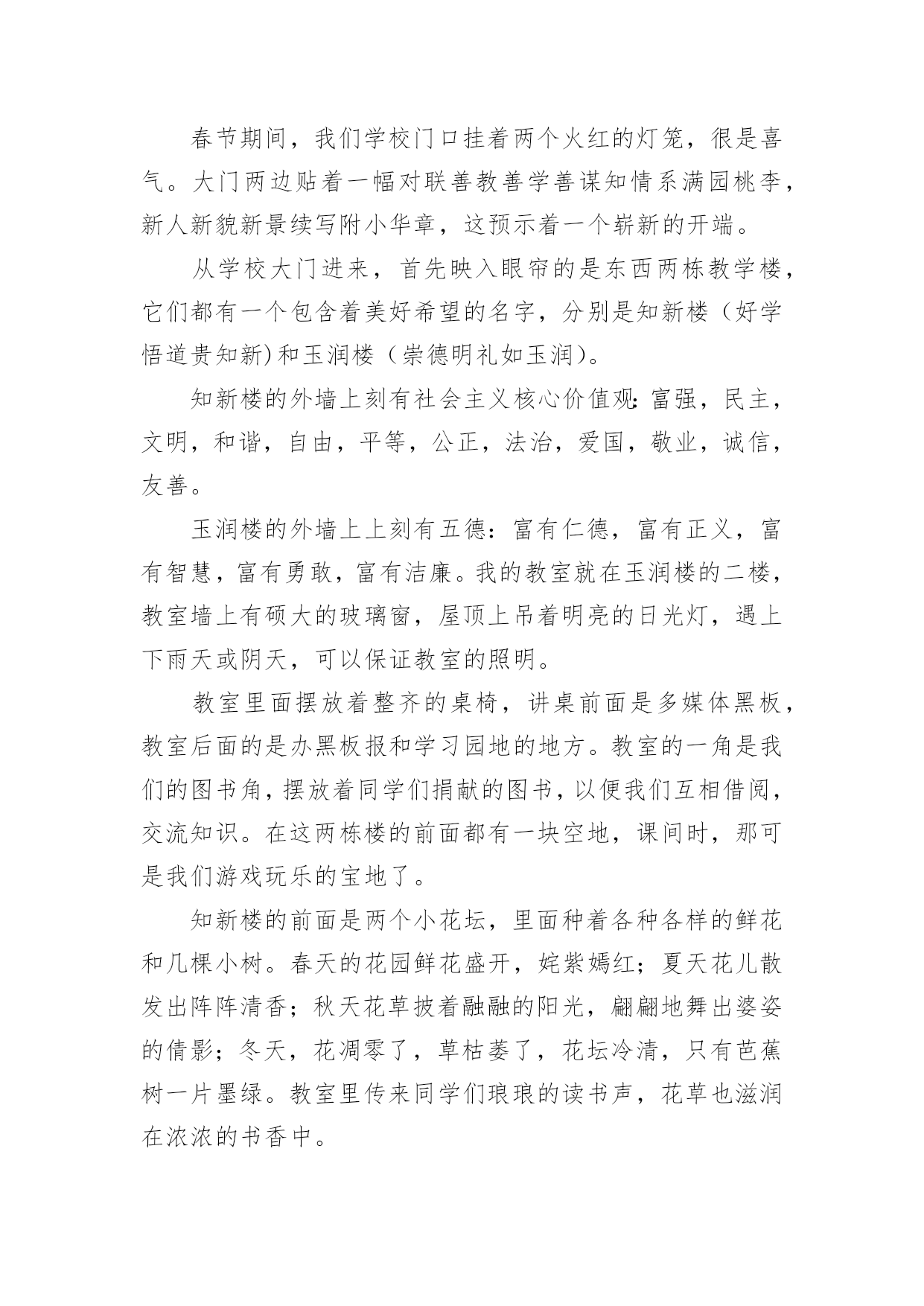 春节期间，我们学校门口挂着两个火红的灯笼，很是喜气。大门两边贴着一幅对联善教善学善谋知情系满园桃李，新人新貌新景续写附小华章，这预示着一个崭新的开端。

从学校大门进来，首先映入眼帘的是东西两栋教学楼，它们都有一个包含着美好希望的名字，分别是知新楼（好学悟道贵知新)和玉润楼（崇德明礼如玉润)。

知新楼的外墙上刻有社会主义核心价值观：富强，民主，文明，和谐，自由，平等，公正，法治，爱国，敬业，诚信，友善。

玉润楼的外墙上上刻有五德：富有仁德，富有正义，富有智慧，富有勇敢，富有洁廉。我的教室就在玉润楼的二楼，教室墙上有硕大的玻璃窗，屋顶上吊着明亮的日光灯，遇上下雨天或阴天，可以保证教室的照明。

教室里面摆放着整齐的桌椅，讲桌前面是多媒体黑板，教室后面的是办黑板报和学习园地的地方。教室的一角是我们的图书角，摆放着同学们捐献的图书，以便我们互相借阅，交流知识。在这两栋楼的前面都有一块空地，课间时，那可是我们游戏玩乐的宝地了。

知新楼的前面是两个小花坛，里面种着各种各样的鲜花和几棵小树。春天的花园鲜花盛开，姹紫嫣红；夏天花儿散发出阵阵清香；秋天花草披着融融的阳光，翩翩地舞出婆姿的倩影；冬天，花凋零了，草枯萎了，花坛冷清，只有芭蕉树一片墨绿。教室里传来同学们琅琅的读书声，花草也滋润在浓浓的书香中。